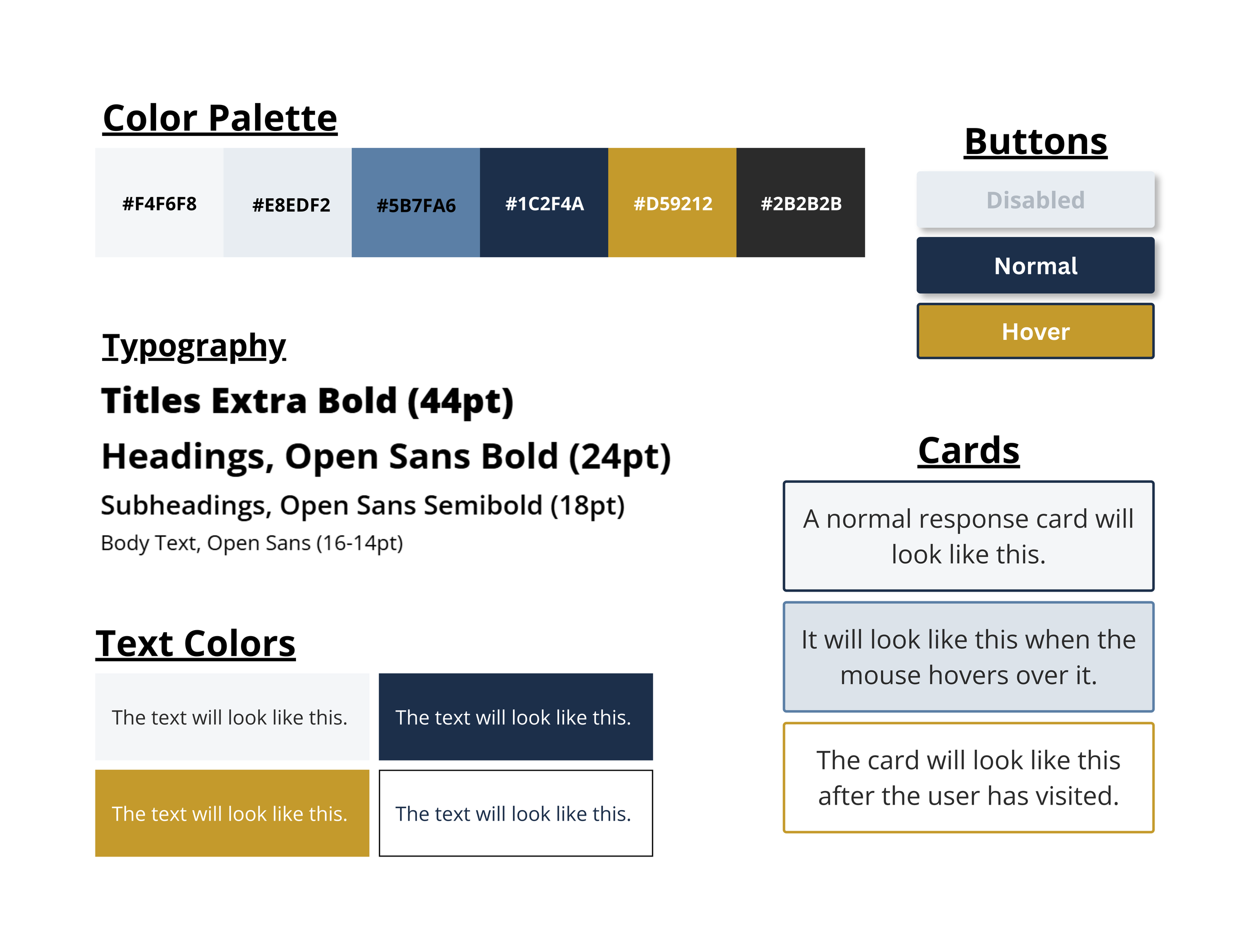 Color Palette

#F4F6F8 #E8EDF2 #5B7FA6 #1C2F4A #D59212 #2B2B2B

Typography

Titles Extra Bold (44pt)

Headings, Open Sans Bold (24pt)

Subheadings, Open Sans Semibold (18pt)

Body Text, Open Sans (16-14pt)

Text Colors

The text will look like this.

The text will look like this.

The text will look like this.

The text will look like this.

Buttons

Disabled

Normal

Hover

Cards

A normal response card will look like this.

It will look like this when the mouse hovers over it.

The card will look like this after the user has visited.